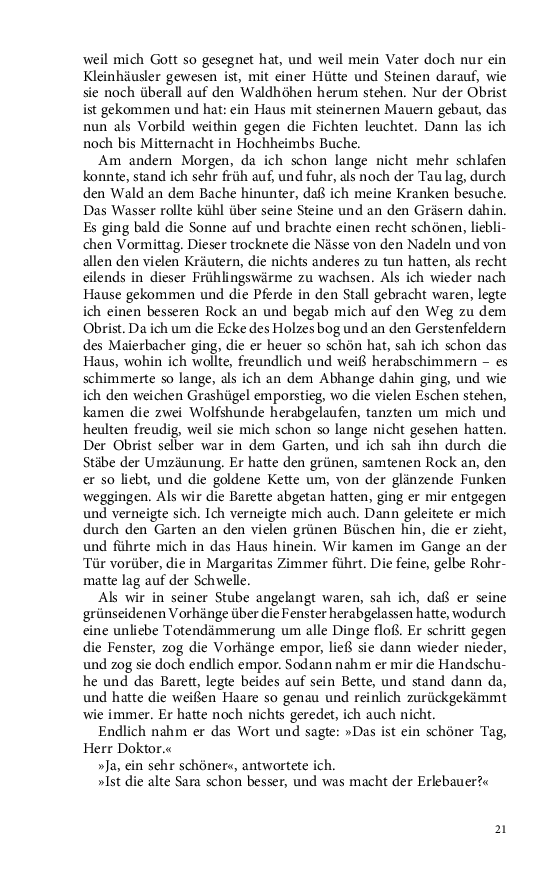 weil mich Gott so gesegnet hat, und weil mein Vater doch nur ein Kleinhäusler gewesen ist, mit einer Hütte und Steinen darauf, wie sie noch überall auf den Waldhöhen herum stehen. Nur der Obrist ist gekommen und hat: ein Haus mit steinernen Mauern gebaut, das nun als Vorbild weithin gegen die Fichten leuchtet. Dann las ich noch bis Mitternacht in Hochheimbs Buche.

Am andern Morgen, da ich schon lange nicht mehr schlafen konnte, stand ich sehr früh auf, und fuhr, als noch der Tau lag, durch den Wald an dem Bache hinunter, daß ich meine Kranken besuche. Das Wasser rollte kühl über seine Steine und an den Gräsern dahin. Es ging bald die Sonne auf und brachte einen recht schönen, lieblichen Vormittag. Dieser trocknete die Nässe von den Nadeln und von allen den vielen Kräutern, die nichts anderes zu tun hatten, als recht eilends in dieser Frühlingswärme zu wachsen. Als ich wieder nach Hause gekommen und die Pferde in den Stall gebracht waren, legte ich einen besseren Rock an und begab mich auf den Weg zu dem Obrist. Da ich um die Ecke des Holzes bog und an den Gerstenfeldern des Maierbacher ging, die er heuer so schön hat, sah ich schon das Haus, wohin ich wollte, freundlich und weiß herabschimmern – es schimmerte so lange, als ich an dem Abhange dahin ging, und wie ich den weichen Grashügel emporstieg, wo die vielen Eschen stehen, kamen die zwei Wolfshunde herabgelaufen, tanzten um mich und heulten freudig, weil sie mich schon so lange nicht gesehen hatten. Der Obrist selber war in dem Garten, und ich sah ihn durch die Stäbe der Umzäunung. Er hatte den grünen, samtenen Rock an, den er so liebt, und die goldene Kette um, von der glänzende Funken weggingen. Als wir die Barette abgetan hatten, ging er mir entgegen und verneigte sich. Ich verneigte mich auch. Dann geleitete er mich durch den Garten an den vielen grünen Büschen hin, die er zieht, und führte mich in das Haus hinein. Wir kamen im Gange an der Tür vorüber, die in Margaritas Zimmer führt. Die feine, gelbe Rohrmatte lag auf der Schwelle.

Als wir in seiner Stube angelangt waren, sah ich, daß er seine grünseidenen Vorhänge über die Fenster herabgelassen hatte, wodurch eine unliebe Totendämmerung um alle Dinge floß. Er schritt gegen die Fenster, zog die Vorhänge empor, ließ sie dann wieder nieder, und zog sie doch endlich empor. Sodann nahm er mir die Handschuhe und das Barett, legte beides auf sein Bette, und stand dann da, und hatte die weißen Haare so genau und reinlich zurückgekämmt wie immer. Er hatte noch nichts geredet, ich auch nicht.

Endlich nahm er das Wort und sagte: »Das ist ein schöner Tag, Herr Doktor.«

»Ja, ein sehr schöner«, antwortete ich.

»Ist die alte Sara schon besser, und was macht der Erlebauer?«

21